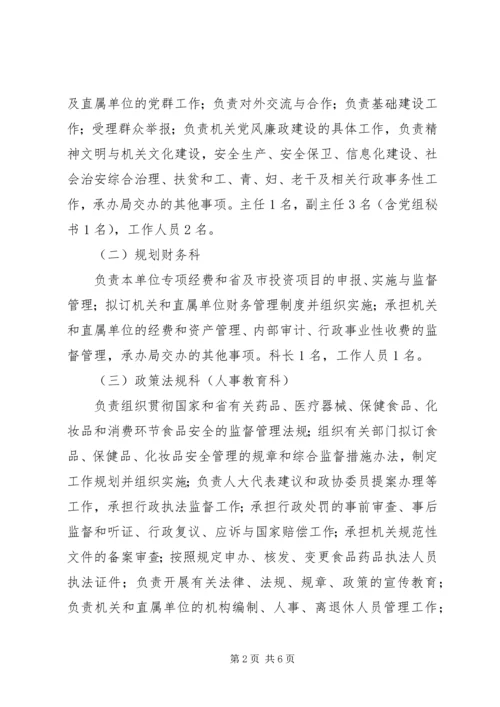 及直属单位的党群工作；负责对外交流与合作；负责基础建设工作；受理群众举报；负责机关党风廉政建设的具体工作，负责精神文明与机关文化建设，安全生产、安全保卫、信息化建设、社会治安综合治理、扶贫和工、青、妇、老干及相关行政事务性工作，承办局交办的其他事项。主任1名，副主任3名（含党组秘书1名），工作人员2名。

（二）规划财务科

负责本单位专项经费和省及市投资项目的申报、实施与监督管理；拟订机关和直属单位财务管理制度并组织实施；承担机关和直属单位的经费和资产管理、内部审计、行政事业性收费的监督管理，承办局交办的其他事项。科长1名，工作人员1名。

（三）政策法规科（人事教育科）

负责组织贯彻国家和省有关药品、医疗器械、保健食品、化妆品和消费环节食品安全的监督管理法规；组织有关部门拟订食品、保健品、化妆品安全管理的规章和综合监督措施办法，制定工作规划并组织实施；负责人大代表建议和政协委员提案办理等工作，承担行政执法监督工作；承担行政处罚的事前审查、事后监督和听证、行政复议、应诉与国家赔偿工作；承担机关规范性文件的备案审查；按照规定申办、核发、变更食品药品执法人员执法证件；负责开展有关法律、法规、规章、政策的宣传教育；负责机关和直属单位的机构编制、人事、离退休人员管理工作；

第2页 共6页